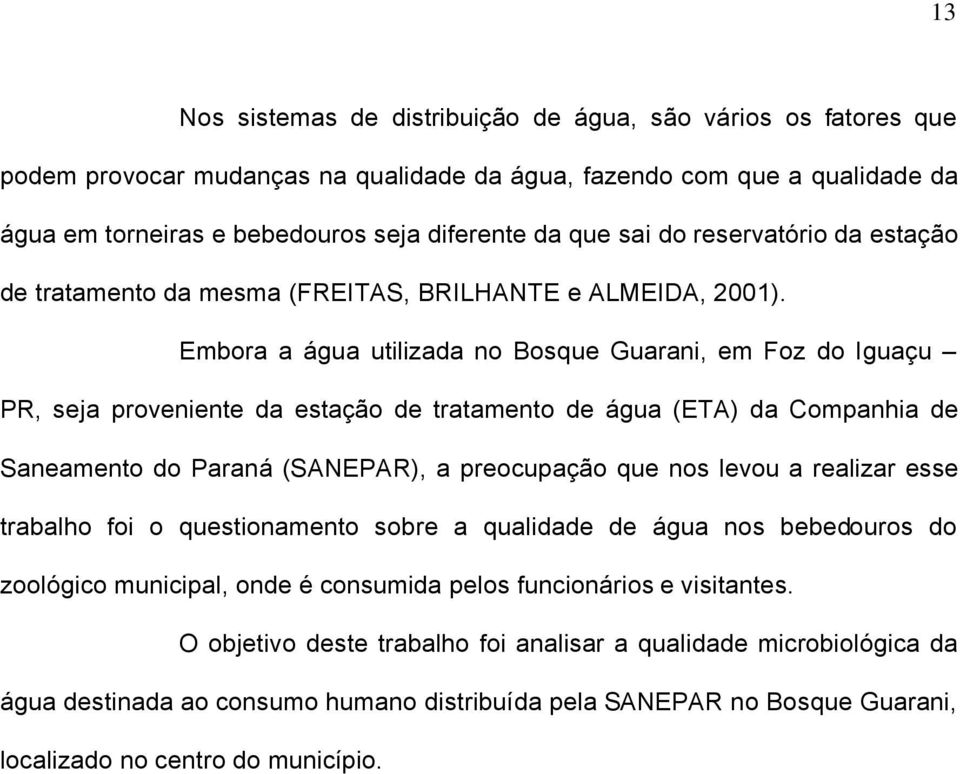 13

Nos sistemas de distribuição de água, são vários os fatores que podem provocar mudanças na qualidade da água, fazendo com que a qualidade da água em torneiras e bebedouros seja diferente da que sai do reservatório da estação de tratamento da mesma (FREITAS, BRILHANTE e ALMEIDA, 2001).

Embora a água utilizada no Bosque Guarani, em Foz do Iguaçu – PR, seja proveniente da estação de tratamento de água (ETA) da Companhia de Saneamento do Paraná (SANEPAR), a preocupação que nos levou a realizar esse trabalho foi o questionamento sobre a qualidade de água nos bebedouros do zoológico municipal, onde é consumida pelos funcionários e visitantes.

O objetivo deste trabalho foi analisar a qualidade microbiológica da água destinada ao consumo humano distribuída pela SANEPAR no Bosque Guarani, localizado no centro do município.